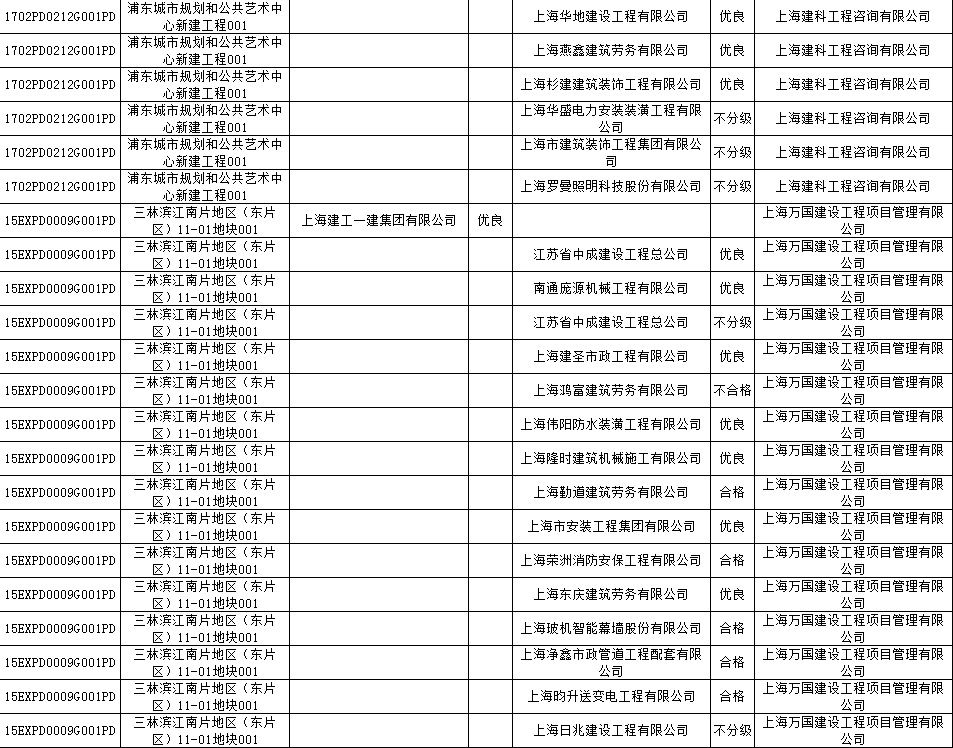 | 1702PD0212G001PD | 浦东城市规划和公共艺术中心新建工程001 |  |  | 上海华地建设工程有限公司 | 优良 | 上海建科工程咨询有限公司 |
|---|---|---|---|---|---|---|
| 1702PD0212G001PD | 浦东城市规划和公共艺术中心新建工程001 |  |  | 上海燕鑫建筑劳务有限公司 | 优良 | 上海建科工程咨询有限公司 |
| 1702PD0212G001PD | 浦东城市规划和公共艺术中心新建工程001 |  |  | 上海杉建建筑装饰工程有限公司 | 优良 | 上海建科工程咨询有限公司 |
| 1702PD0212G001PD | 浦东城市规划和公共艺术中心新建工程001 |  |  | 上海华盛电力安装装潢工程有限公司 | 不分级 | 上海建科工程咨询有限公司 |
| 1702PD0212G001PD | 浦东城市规划和公共艺术中心新建工程001 |  |  | 上海市建筑装饰工程集团有限公司 | 不分级 | 上海建科工程咨询有限公司 |
| 1702PD0212G001PD | 浦东城市规划和公共艺术中心新建工程001 |  |  | 上海罗曼照明科技股份有限公司 | 不分级 | 上海建科工程咨询有限公司 |
| 15EXPD0009G001PD | 三林滨江南片地区（东片区）11-01地块001 | 上海建工一建集团有限公司 | 优良 |  |  | 上海万国建设工程项目管理有限公司 |
| 15EXPD0009G001PD | 三林滨江南片地区（东片区）11-01地块001 |  |  | 江苏省中成建设工程总公司 | 优良 | 上海万国建设工程项目管理有限公司 |
| 15EXPD0009G001PD | 三林滨江南片地区（东片区）11-01地块001 |  |  | 南通庞源机械工程有限公司 | 优良 | 上海万国建设工程项目管理有限公司 |
| 15EXPD0009G001PD | 三林滨江南片地区（东片区）11-01地块001 |  |  | 江苏省中成建设工程总公司 | 不分级 | 上海万国建设工程项目管理有限公司 |
| 15EXPD0009G001PD | 三林滨江南片地区（东片区）11-01地块001 |  |  | 上海建圣市政工程有限公司 | 优良 | 上海万国建设工程项目管理有限公司 |
| 15EXPD0009G001PD | 三林滨江南片地区（东片区）11-01地块001 |  |  | 上海鸿富建筑劳务有限公司 | 不合格 | 上海万国建设工程项目管理有限公司 |
| 15EXPD0009G001PD | 三林滨江南片地区（东片区）11-01地块001 |  |  | 上海伟阳防水装潢工程有限公司 | 优良 | 上海万国建设工程项目管理有限公司 |
| 15EXPD0009G001PD | 三林滨江南片地区（东片区）11-01地块001 |  |  | 上海隆时建筑机械施工有限公司 | 优良 | 上海万国建设工程项目管理有限公司 |
| 15EXPD0009G001PD | 三林滨江南片地区（东片区）11-01地块001 |  |  | 上海勤道建筑劳务有限公司 | 合格 | 上海万国建设工程项目管理有限公司 |
| 15EXPD0009G001PD | 三林滨江南片地区（东片区）11-01地块001 |  |  | 上海市安装工程集团有限公司 | 优良 | 上海万国建设工程项目管理有限公司 |
| 15EXPD0009G001PD | 三林滨江南片地区（东片区）11-01地块001 |  |  | 上海荣洲消防安保工程有限公司 | 合格 | 上海万国建设工程项目管理有限公司 |
| 15EXPD0009G001PD | 三林滨江南片地区（东片区）11-01地块001 |  |  | 上海东庆建筑劳务有限公司 | 优良 | 上海万国建设工程项目管理有限公司 |
| 15EXPD0009G001PD | 三林滨江南片地区（东片区）11-01地块001 |  |  | 上海玻机智能幕墙股份有限公司 | 合格 | 上海万国建设工程项目管理有限公司 |
| 15EXPD0009G001PD | 三林滨江南片地区（东片区）11-01地块001 |  |  | 上海净鑫市政管道工程配套有限公司 | 合格 | 上海万国建设工程项目管理有限公司 |
| 15EXPD0009G001PD | 三林滨江南片地区（东片区）11-01地块001 |  |  | 上海昀升送变电工程有限公司 | 合格 | 上海万国建设工程项目管理有限公司 |
| 15EXPD0009G001PD | 三林滨江南片地区（东片区）11-01地块001 |  |  | 上海日兆建设工程有限公司 | 不分级 | 上海万国建设工程项目管理有限公司 |